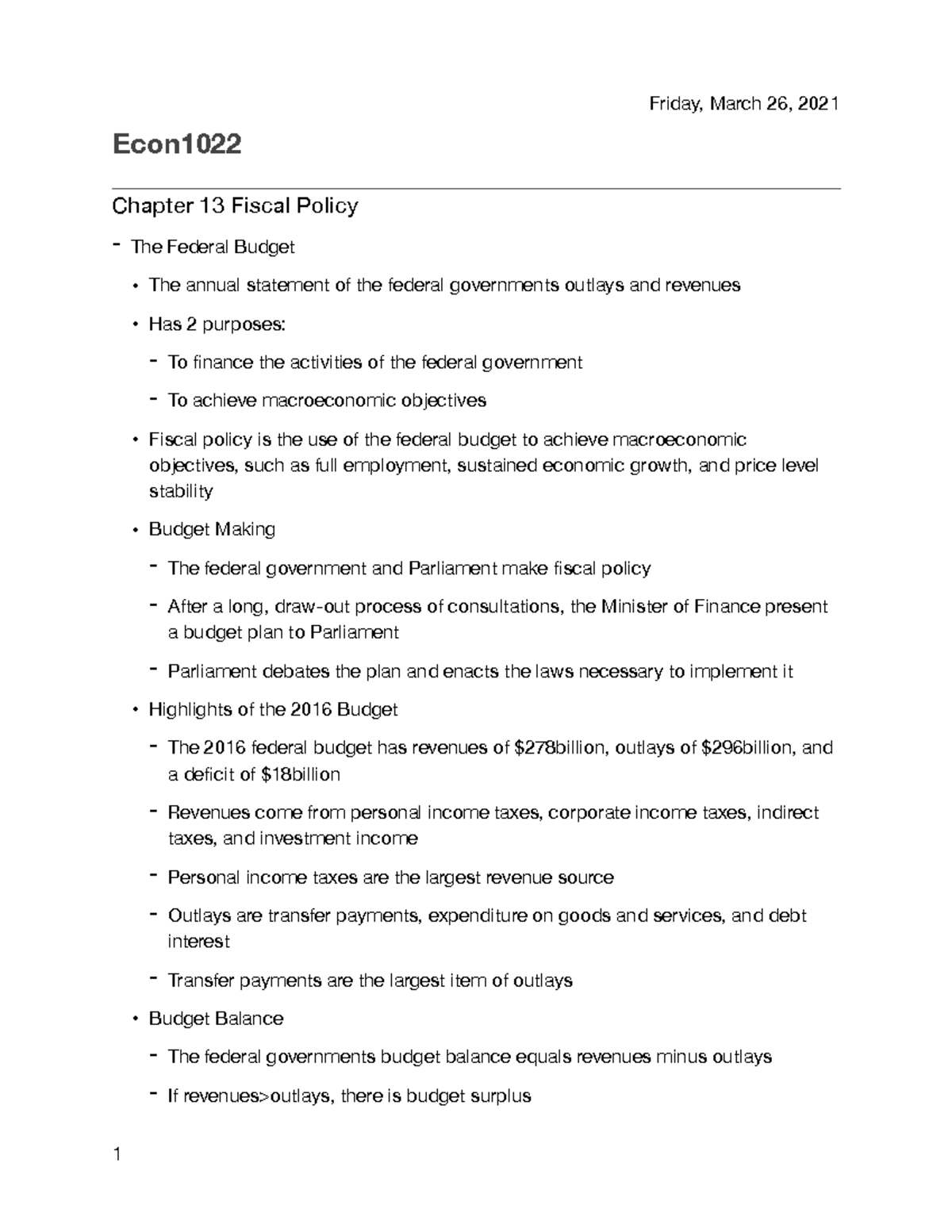 Friday, March 26, 2021

Econ1022

Chapter 13 Fiscal Policy

- The Federal Budget

• The annual statement of the federal governments outlays and revenues

• Has 2 purposes:

- To finance the activities of the federal government

- To achieve macroeconomic objectives

• Fiscal policy is the use of the federal budget to achieve macroeconomic objectives, such as full employment, sustained economic growth, and price level stability

• Budget Making

- The federal government and Parliament make fiscal policy

- After a long, draw-out process of consultations, the Minister of Finance present a budget plan to Parliament

- Parliament debates the plan and enacts the laws necessary to implement it

• Highlights of the 2016 Budget

- The 2016 federal budget has revenues of $278billion, outlays of $296billion, and a deficit of $18billion

- Revenues come from personal income taxes, corporate income taxes, indirect taxes, and investment income

- Personal income taxes are the largest revenue source

- Outlays are transfer payments, expenditure on goods and services, and debt interest

- Transfer payments are the largest item of outlays

• Budget Balance

- The federal governments budget balance equals revenues minus outlays

- If revenues>outlays, there is budget surplus

1